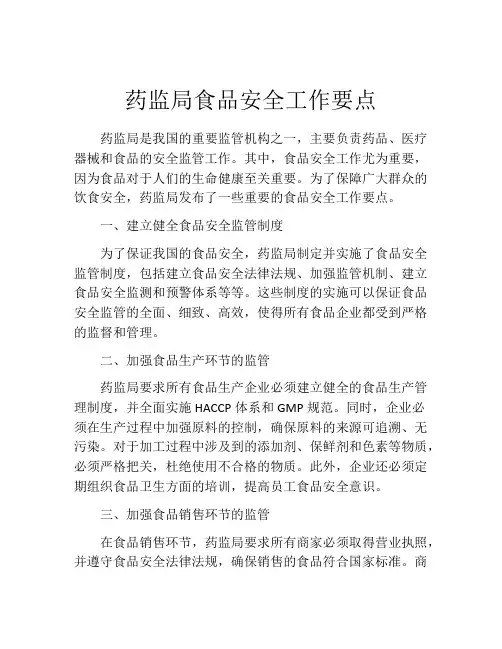 药监局食品安全工作要点

药监局是我国的重要监管机构之一，主要负责药品、医疗器械和食品的安全监管工作。其中，食品安全工作尤为重要，因为食品对于人们的生命健康至关重要。为了保障广大群众的饮食安全，药监局发布了一些重要的食品安全工作要点。

一、建立健全食品安全监管制度

为了保证我国的食品安全，药监局制定并实施了食品安全监管制度，包括建立食品安全法律法规、加强监管机制、建立食品安全监测和预警体系等等。这些制度的实施可以保证食品安全监管的全面、细致、高效，使得所有食品企业都受到严格的监督和管理。

二、加强食品生产环节的监管

药监局要求所有食品生产企业必须建立健全的食品生产管理制度，并全面实施 HACCP 体系和 GMP 规范。同时，企业必须在生产过程中加强原料的控制，确保原料的来源可追溯、无污染。对于加工过程中涉及到的添加剂、保鲜剂和色素等物质，必须严格把关，杜绝使用不合格的物质。此外，企业还必须定期组织食品卫生方面的培训，提高员工食品安全意识。

三、加强食品销售环节的监管

在食品销售环节，药监局要求所有商家必须取得营业执照，并遵守食品安全法律法规，确保销售的食品符合国家标准。商